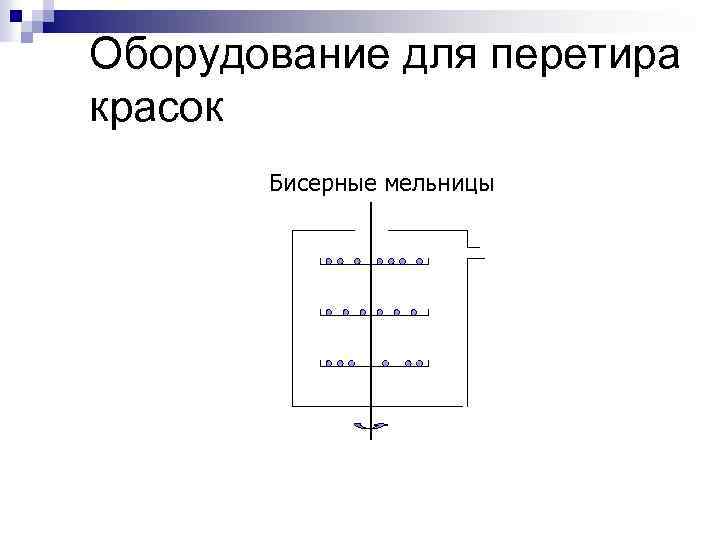 Оборудование для перетира красок

Бисерные мельницы